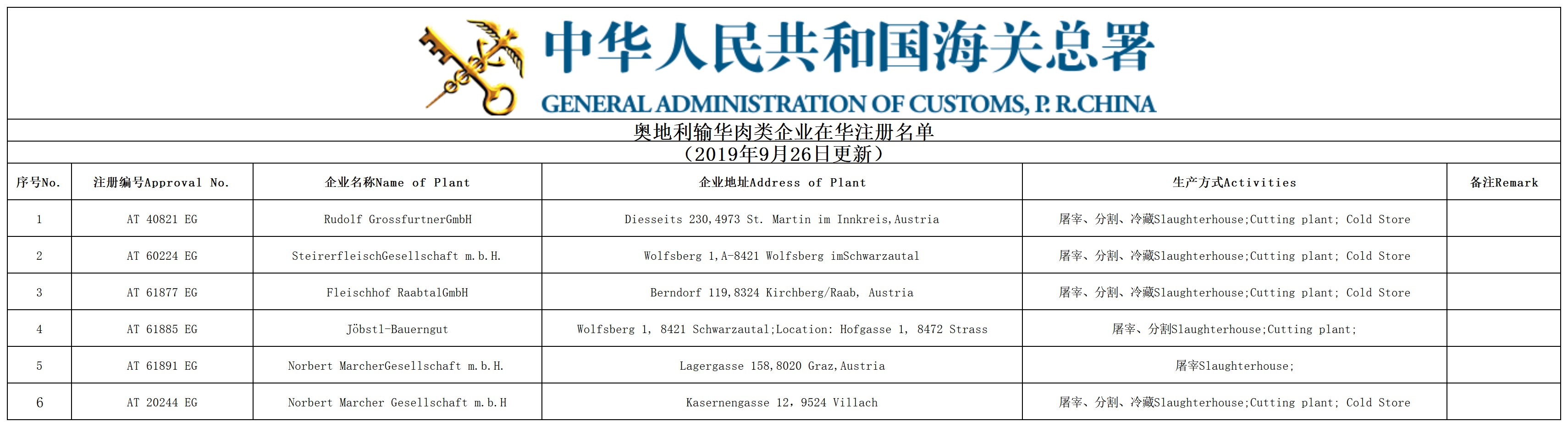 中华人民共和国海关总署
GENERAL ADMINISTRATION OF CUSTOMS, P. R.CHINA

奥地利输华肉类企业在华注册名单
（2019年9月26日更新）

| 序号No. | 注册编号Approval No. | 企业名称Name of Plant | 企业地址Address of Plant | 生产方式Activities | 备注Remark |
|---|---|---|---|---|---|
| 1 | AT 40821 EG | Rudolf GrossfurtnerGmbH | Diesseits 230,4973 St. Martin im Innkreis,Austria | 屠宰、分割、冷藏Slaughterhouse;Cutting plant; Cold Store | |
| 2 | AT 60224 EG | SteirerfleischGesellschaft m.b.H. | Wolfsberg 1,A-8421 Wolfsberg imSchwarzautal | 屠宰、分割、冷藏Slaughterhouse;Cutting plant; Cold Store | |
| 3 | AT 61877 EG | Fleischhof RaabtalGmbH | Berndorf 119,8324 Kirchberg/Raab, Austria | 屠宰、分割、冷藏Slaughterhouse;Cutting plant; Cold Store | |
| 4 | AT 61885 EG | Jöbstl-Bauerngut | Wolfsberg 1, 8421 Schwarzautal;Location: Hofgasse 1, 8472 Strass | 屠宰、分割Slaughterhouse;Cutting plant; | |
| 5 | AT 61891 EG | Norbert MarcherGesellschaft m.b.H. | Lagergasse 158,8020 Graz,Austria | 屠宰Slaughterhouse; | |
| 6 | AT 20244 EG | Norbert Marcher Gesellschaft m.b.H | Kasernengasse 12, 9524 Villach | 屠宰、分割、冷藏Slaughterhouse;Cutting plant; Cold Store | |